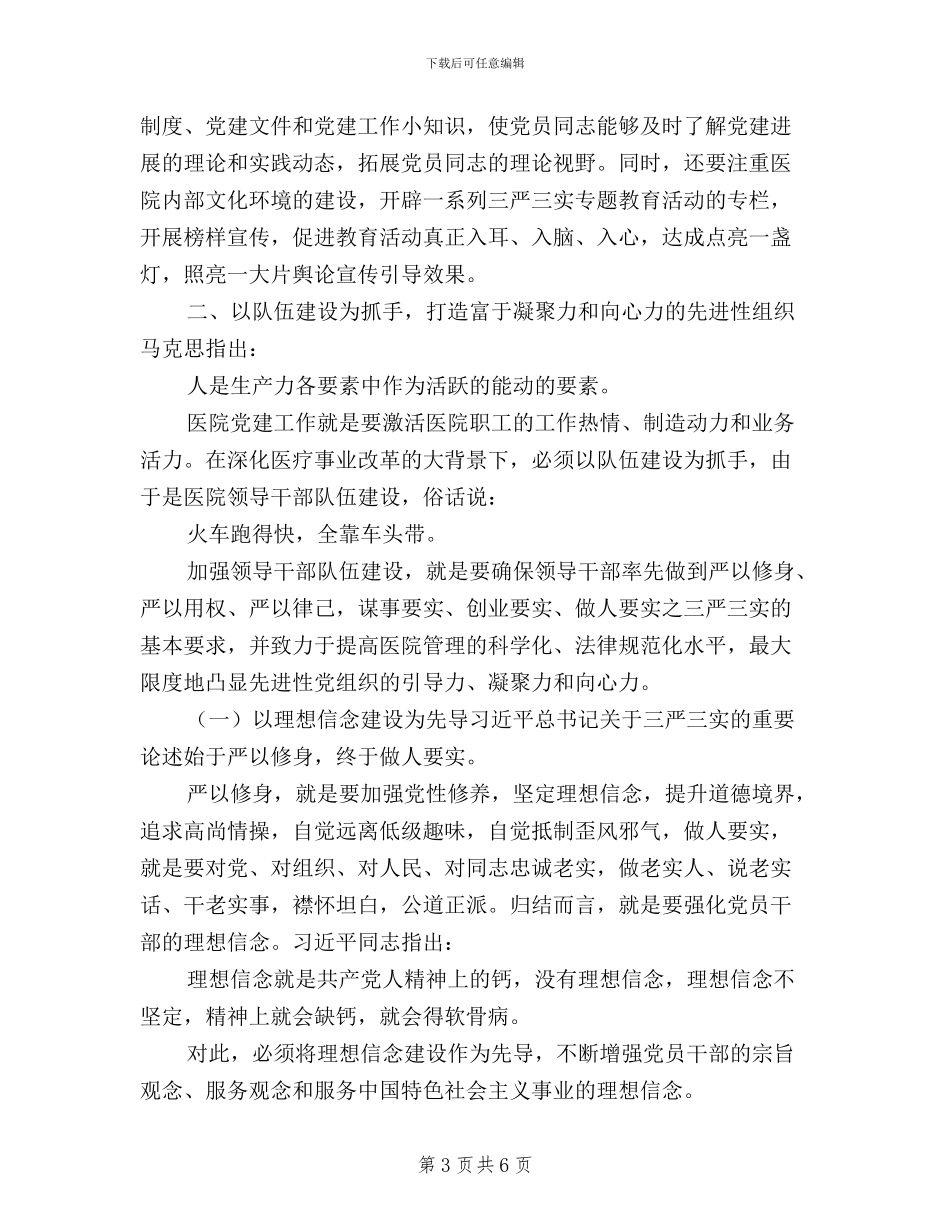 下载后可任意编辑

制度、党建文件和党建工作小知识，使党员同志能够及时了解党建进展的理论和实践动态，拓展党员同志的理论视野。同时，还要注重医院内部文化环境的建设，开辟一系列三严三实专题教育活动的专栏，开展榜样宣传，促进教育活动真正入耳、入脑、入心，达成点亮一盏灯，照亮一大片舆论宣传引导效果。

二、以队伍建设为抓手，打造富于凝聚力和向心力的先进性组织马克思指出：

人是生产力各要素中作为活跃的能动的要素。

医院党建工作就是要激活医院职工的工作热情、制造动力和业务活力。在深化医疗事业改革的大背景下，必须以队伍建设为抓手，由于是医院领导干部队伍建设，俗话说：

火车跑得快，全靠车头带。

加强领导干部队伍建设，就是要确保领导干部率先做到严以修身、严以用权、严以律己，谋事要实、创业要实、做人要实之三严三实的基本要求，并致力于提高医院管理的科学化、法律规范化水平，最大限度地凸显先进性党组织的引导力、凝聚力和向心力。

（一）以理想信念建设为先导习近平总书记关于三严三实的重要论述始于严以修身，终于做人要实。

严以修身，就是要加强党性修养，坚定理想信念，提升道德境界，追求高尚情操，自觉远离低级趣味，自觉抵制歪风邪气，做人要实，就是要对党、对组织、对人民、对同志忠诚老实，做老实人、说老实话、干老实事，襟怀坦白，公道正派。归结而言，就是要强化党员干部的理想信念。习近平同志指出：

理想信念就是共产党人精神上的钙，没有理想信念，理想信念不坚定，精神上就会缺钙，就会得软骨病。

对此，必须将理想信念建设作为先导，不断增强党员干部的宗旨观念、服务观念和服务中国特色社会主义事业的理想信念。

第 3 页 共 6 页